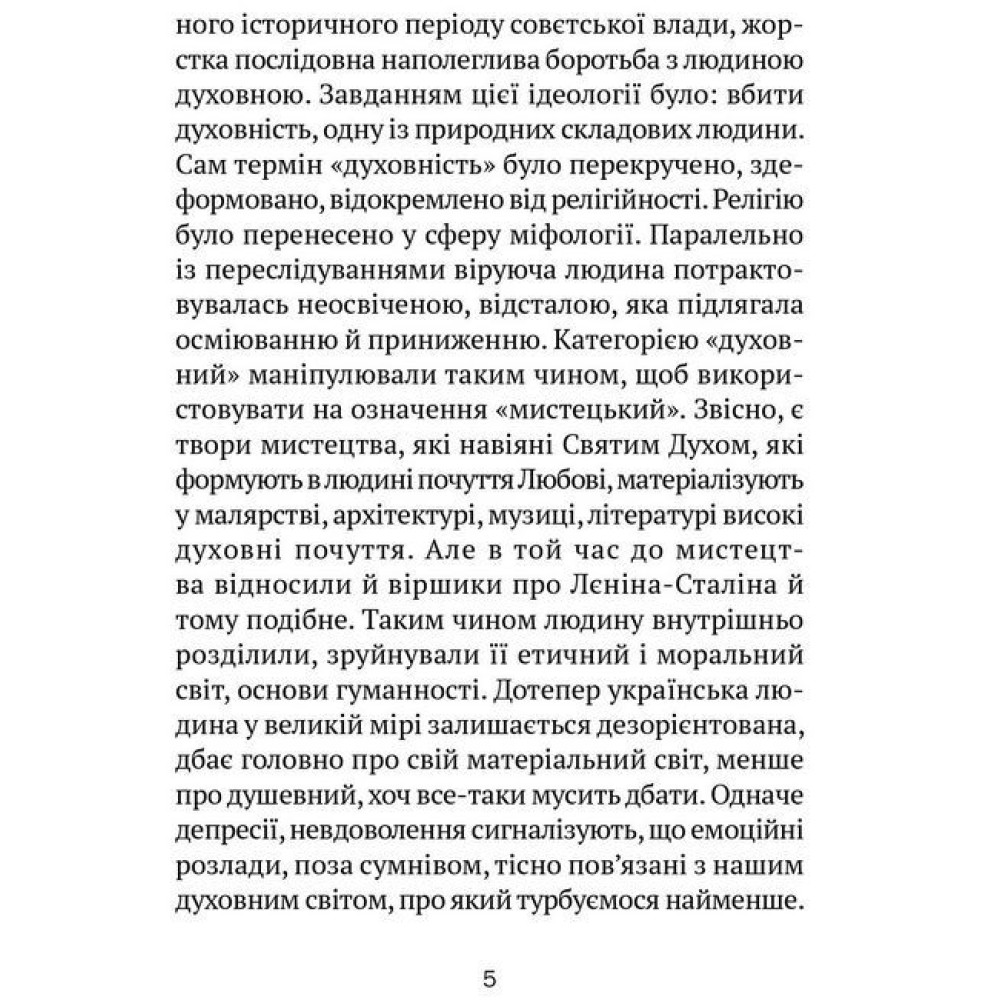 ного історичного періоду совєтської влади, жорстка послідовна наполеглива боротьба з людиною духовною. Завданням цієї ідеології було: вбити духовність, одну із природних складових людини. Сам термін «духовність» було перекручено, здеформовано, відокремлено від релігійності. Релігію було перенесено у сферу міфології. Паралельно із переслідуваннями віруюча людина потрактовувалась неосвіченою, відсталою, яка підлягала осміюванню й приниженню. Категорією «духовний» маніпулювали таким чином, щоб використовувати на означення «мистецький». Звісно, є твори мистецтва, які навіяні Святим Духом, які формують в людині почуття Любові, матеріалізують у малярстві, архітектурі, музиці, літературі високі духовні почуття. Але в той час до мистецтва відносили й віршики про Лєніна-Сталіна й тому подібне. Таким чином людину внутрішньо розділили, зруйнували її етичний і моральний світ, основи гуманності. Дотепер українська людина у великій мірі залишається дезорієнтована, дбає головно про свій матеріальний світ, менше про душевний, хоч все-таки мусить дбати. Одначе депресії, невдоволення сигналізують, що емоційні розлади, поза сумнівом, тісно пов'язані з нашим духовним світом, про який турбуємося найменше.

5